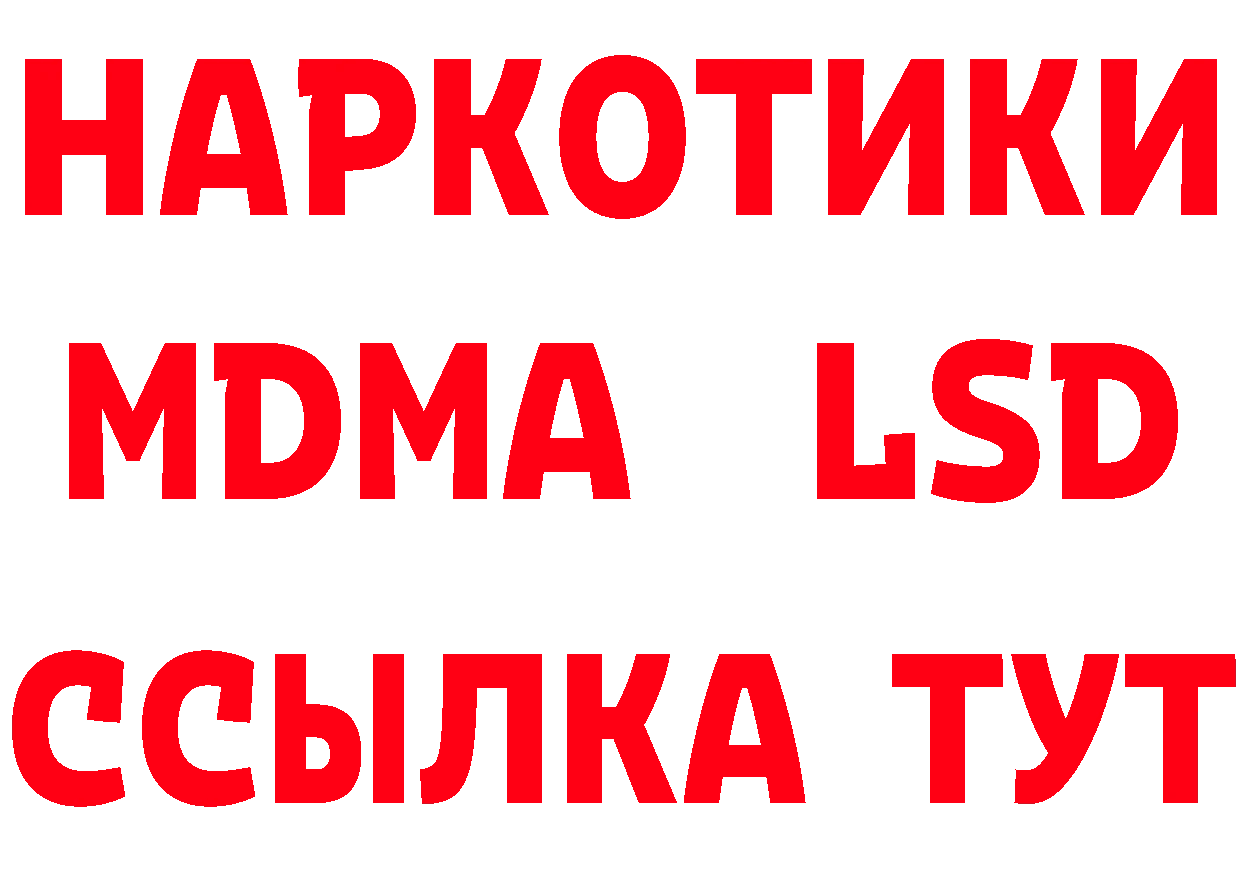 НАРКОТИКИ
MDMA LSD
ССЫЛКА ТУТ